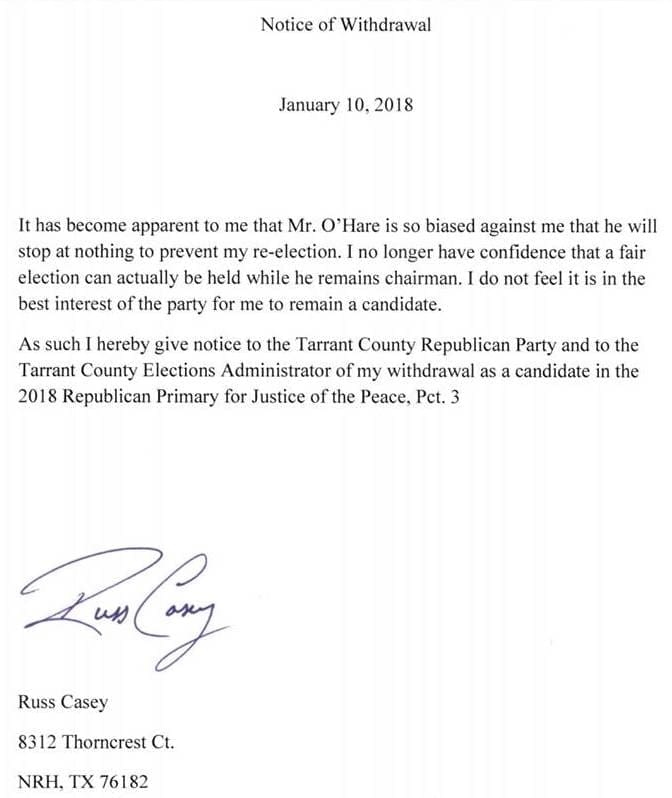 Notice of Withdrawal

January 10, 2018

It has become apparent to me that Mr. O'Hare is so biased against me that he will stop at nothing to prevent my re-election. I no longer have confidence that a fair election can actually be held while he remains chairman. I do not feel it is in the best interest of the party for me to remain a candidate.

As such I hereby give notice to the Tarrant County Republican Party and to the Tarrant County Elections Administrator of my withdrawal as a candidate in the 2018 Republican Primary for Justice of the Peace, Pct. 3

Russ Casey

Russ Casey

8312 Thorncrest Ct.

NRH, TX 76182